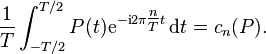 $\frac{1}{T}\int_{-T/2}^{T/2} P(t)\mathrm{e}^{-\mathrm{i}2\pi\frac{n}{T}t}\,\mathrm{d}t = c_n(P).$